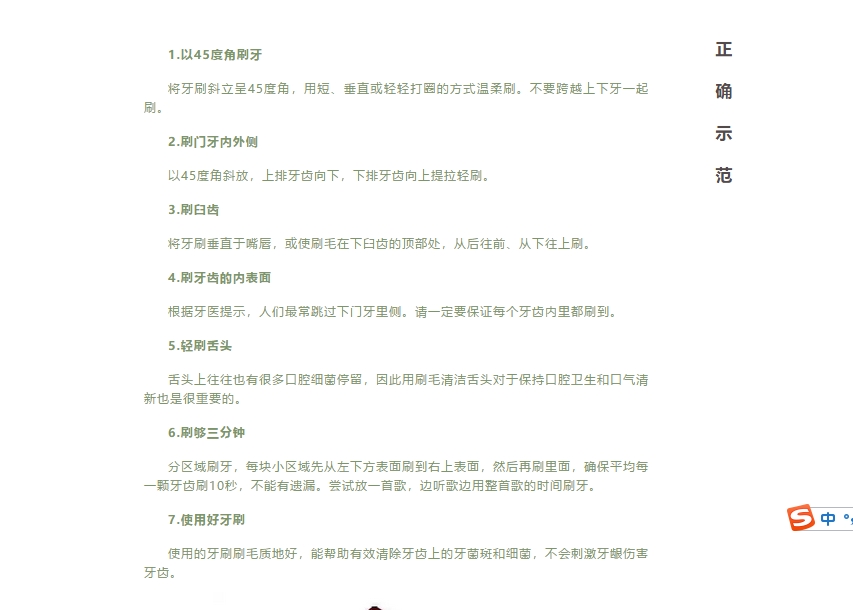 1.以45度角刷牙

将牙刷斜立呈45度角，用短、垂直或轻轻打圈的方式温柔刷。不要跨越上下牙一起刷。

2.刷门牙内外侧

以45度角斜放，上排牙齿向下，下排牙齿向上提拉轻刷。

3.刷臼齿

将牙刷垂直于嘴唇，或使刷毛在下臼齿的顶部处，从后往前、从下往上刷。

4.刷牙齿的内表面

根据牙医提示，人们最常跳过下门牙里侧。请一定要保证每个牙齿内里都刷到。

5.轻刷舌头

舌头上往往也有很多口腔细菌停留，因此用刷毛清洁舌头对于保持口腔卫生和口气清新也是很重要的。

6.刷够三分钟

分区域刷牙，每块小区域先从左下方表面刷到右上表面，然后再刷里面，确保平均每一颗牙齿刷10秒，不能有遗漏。尝试放一首歌，边听歌边用整首歌的时间刷牙。

7.使用好牙刷

使用的牙刷刷毛质地好，能帮助有效清除牙齿上的牙菌斑和细菌，不会刺激牙龈伤害牙齿。

正确示范

中